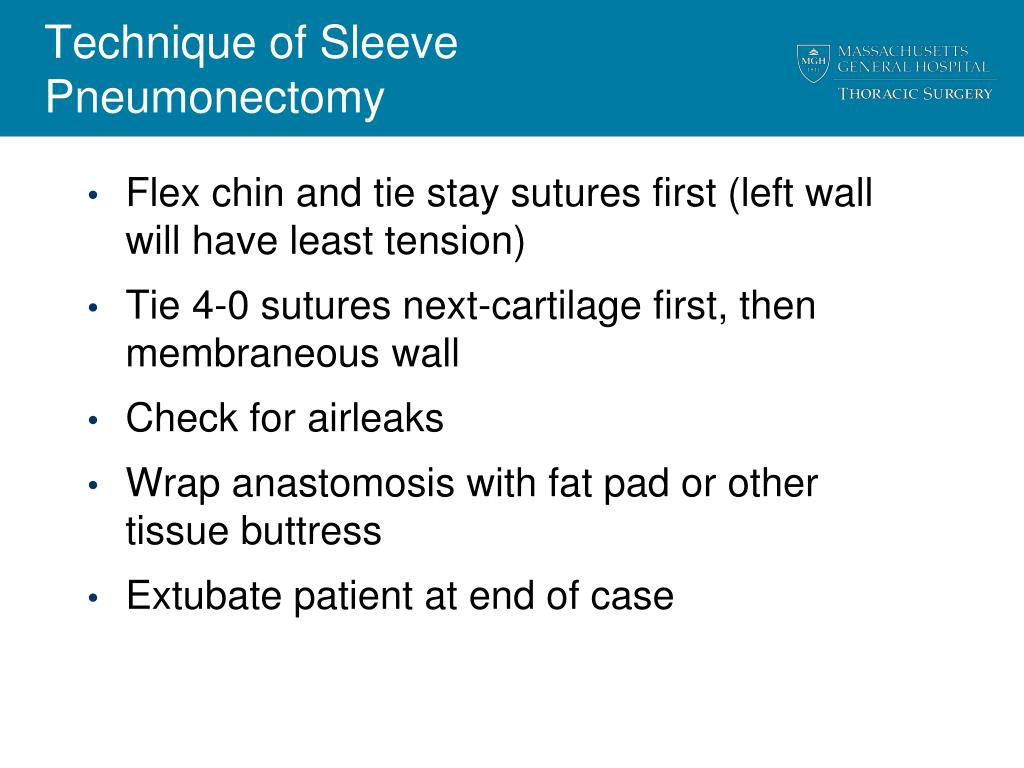 Technique of Sleeve Pneumonectomy

MGH 1811
MASSACHUSETTS GENERAL HOSPITAL
THORACIC SURGERY

• Flex chin and tie stay sutures first (left wall will have least tension)
• Tie 4-0 sutures next-cartilage first, then membraneous wall
• Check for airleaks
• Wrap anastomosis with fat pad or other tissue buttress
• Extubate patient at end of case